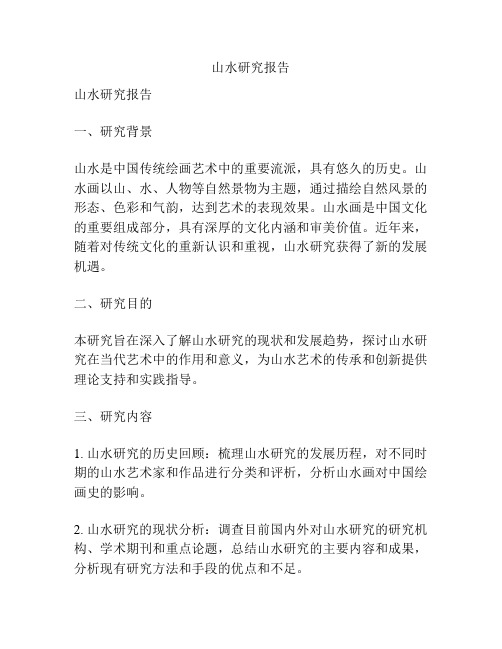 山水研究报告

山水研究报告

一、研究背景

山水是中国传统绘画艺术中的重要流派，具有悠久的历史。山水画以山、水、人物等自然景物为主题，通过描绘自然风景的形态、色彩和气韵，达到艺术的表现效果。山水画是中国文化的重要组成部分，具有深厚的文化内涵和审美价值。近年来，随着对传统文化的重新认识和重视，山水研究获得了新的发展机遇。

二、研究目的

本研究旨在深入了解山水研究的现状和发展趋势，探讨山水研究在当代艺术中的作用和意义，为山水艺术的传承和创新提供理论支持和实践指导。

三、研究内容

1. 山水研究的历史回顾：梳理山水研究的发展历程，对不同时期的山水艺术家和作品进行分类和评析，分析山水画对中国绘画史的影响。

2. 山水研究的现状分析：调查目前国内外对山水研究的研究机构、学术期刊和重点论题，总结山水研究的主要内容和成果，分析现有研究方法和手段的优点和不足。